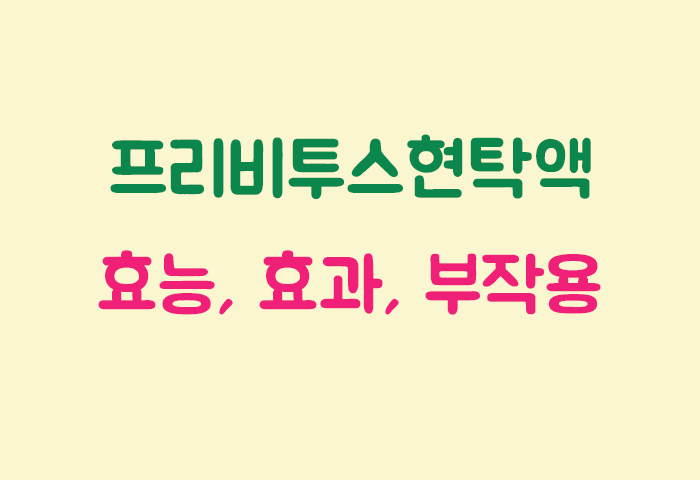 프리비투스현탁액

효능, 효과, 부작용